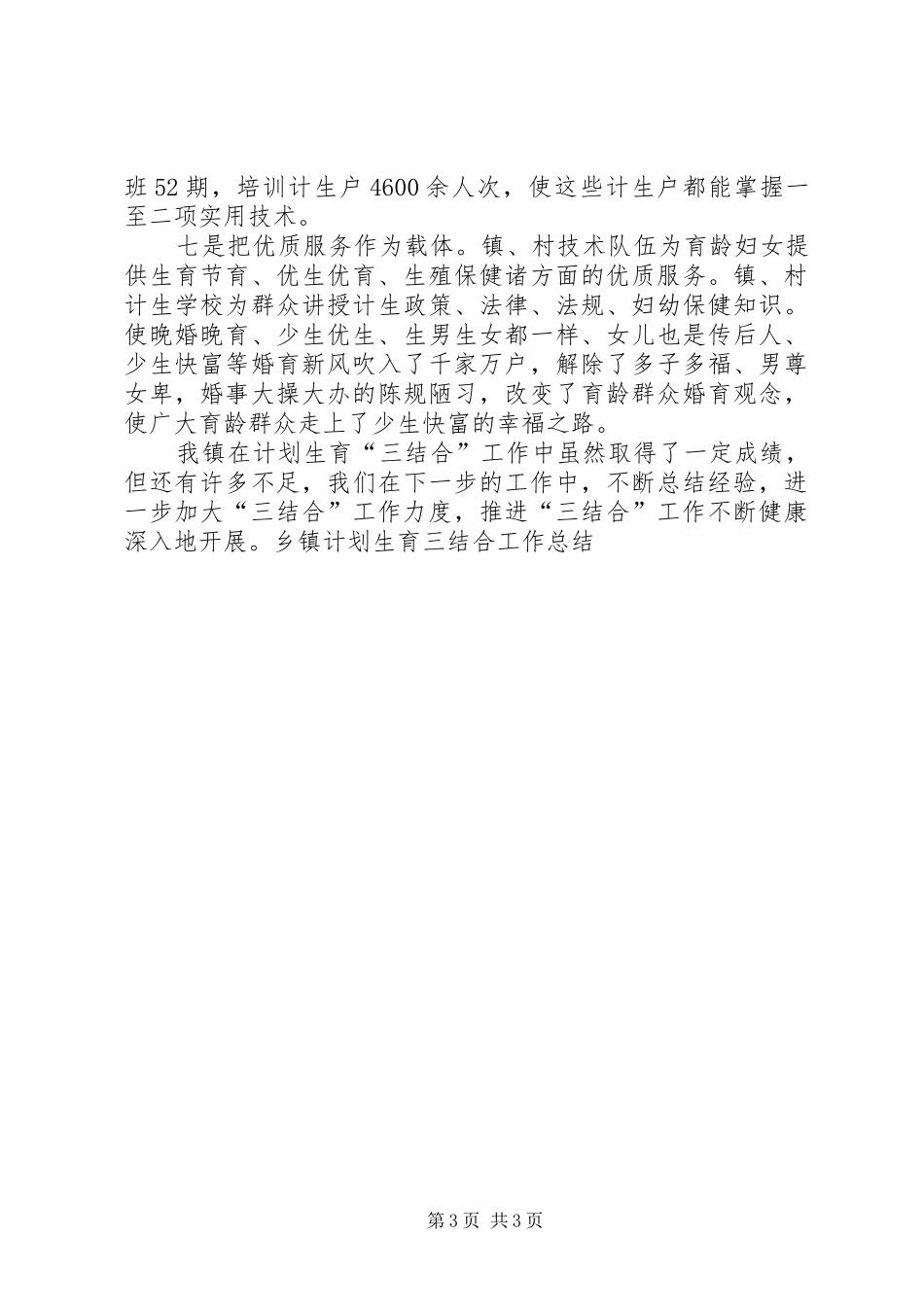 班52期，培训计生户4600余人次，使这些计生户都能掌握一至二项实用技术。

七是把优质服务作为载体。镇、村技术队伍为育龄妇女提供生育节育、优生优育、生殖保健诸方面的优质服务。镇、村计生学校为群众讲授计生政策、法律、法规、妇幼保健知识。使晚婚晚育、少生优生、生男生女都一样、女儿也是传后人、少生快富等婚育新风吹入了千家万户，解除了多子多福、男尊女卑，婚事大操大办的陈规陋习，改变了育龄群众婚育观念，使广大育龄群众走上了少生快富的幸福之路。

我镇在计划生育“三结合”工作中虽然取得了一定成绩，但还有许多不足，我们在下一步的工作中，不断总结经验，进一步加大“三结合”工作力度，推进“三结合”工作不断健康深入地开展。乡镇计划生育三结合工作总结

第3页 共3页